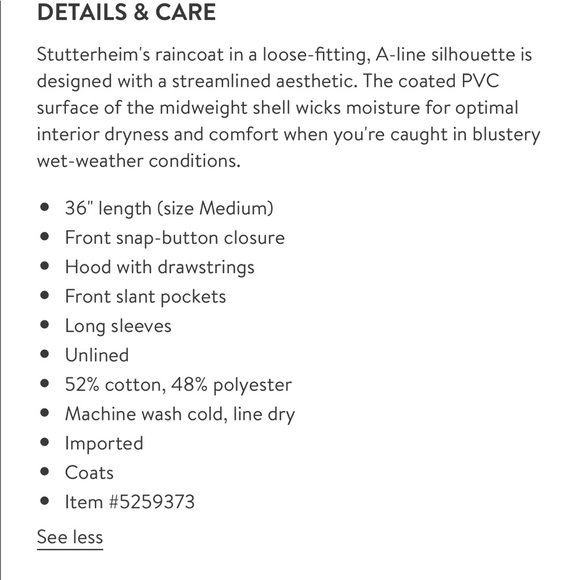 DETAILS & CARE

Stutterheim's raincoat in a loose-fitting, A-line silhouette is designed with a streamlined aesthetic. The coated PVC surface of the midweight shell wicks moisture for optimal interior dryness and comfort when you're caught in blustery wet-weather conditions.

- 36" length (size Medium)
- Front snap-button closure
- Hood with drawstrings
- Front slant pockets
- Long sleeves
- Unlined
- 52% cotton, 48% polyester
- Machine wash cold, line dry
- Imported
- Coats
- Item #5259373

See less